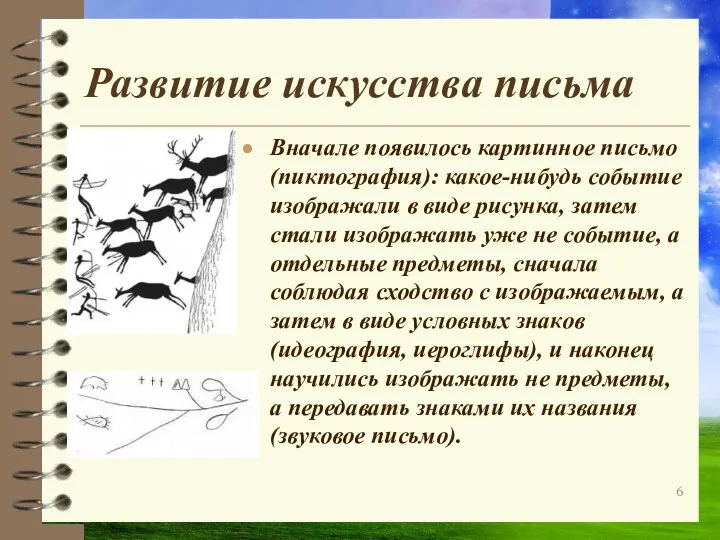 Развитие искусства письма

Вначале появилось картинное письмо (пиктография): какое-нибудь событие изображали в виде рисунка, затем стали изображать уже не событие, а отдельные предметы, сначала соблюдая сходство с изображаемым, а затем в виде условных знаков (идеография, иероглифы), и наконец научились изображать не предметы, а передавать знаками их названия (звуковое письмо).

6